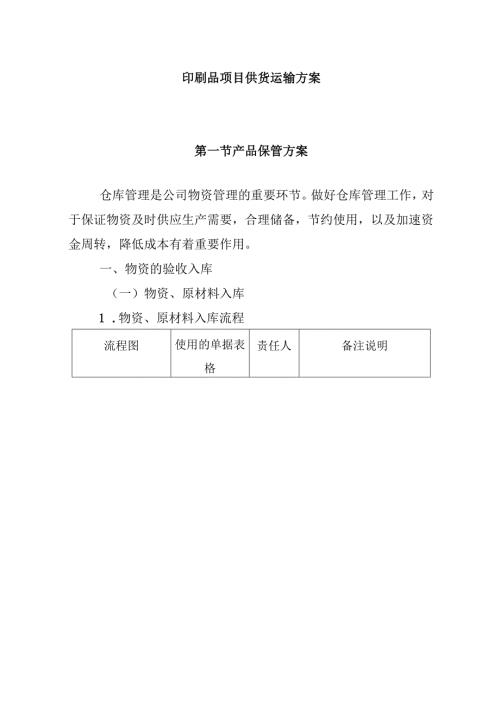 印刷品项目供货运输方案

第一节产品保管方案

仓库管理是公司物资管理的重要环节。做好仓库管理工作，对于保证物资及时供应生产需要，合理储备，节约使用，以及加速资金周转，降低成本有着重要作用。

一、物资的验收入库

（一）物资、原材料入库

1．物资、原材料入库流程

| 流程图 | 使用的单据表格 | 责任人 | 备注说明 |
|---|---|---|---|